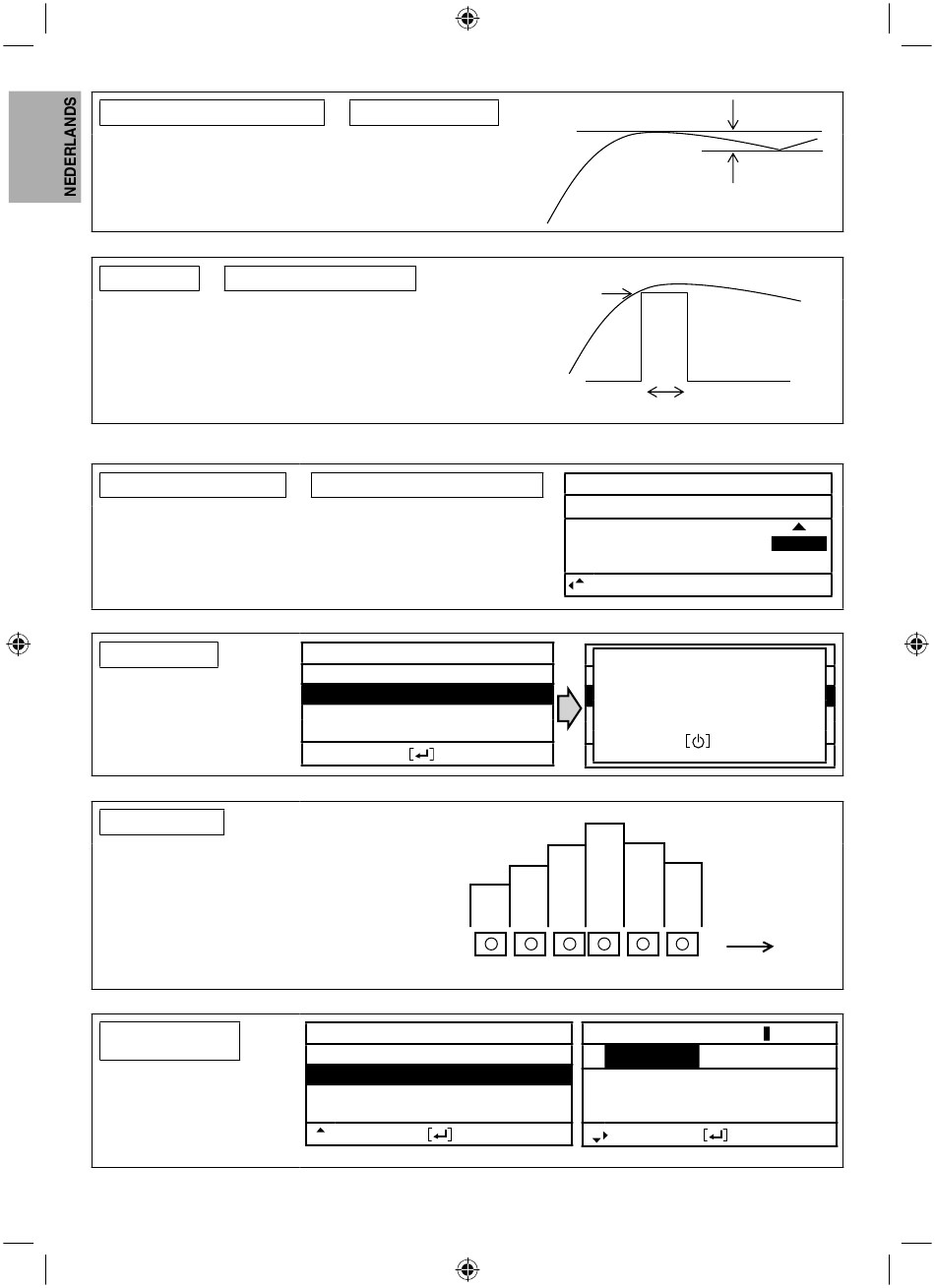 NEDERLANDS